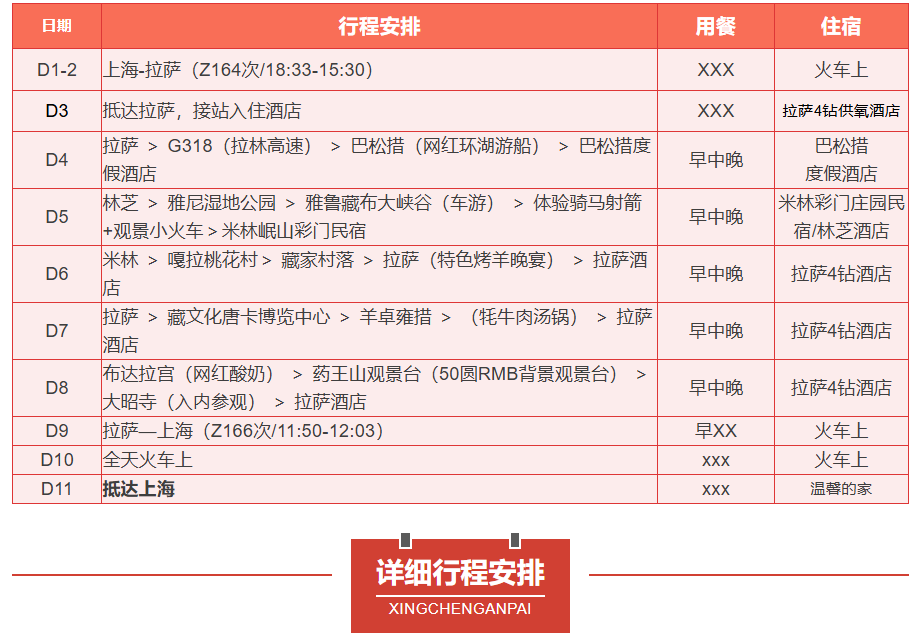 | 日期 | 行程安排 | 用餐 | 住宿 |
|---|---|---|---|
| D1-2 | 上海-拉萨（Z164次/18:33-15:30） | XXX | 火车上 |
| D3 | 抵达拉萨，接站入住酒店 | XXX | 拉萨4钻供氧酒店 |
| D4 | 拉萨 > G318（拉林高速） > 巴松措（网红环湖游船） > 巴松措度假酒店 | 早中晚 | 巴松措度假酒店 |
| D5 | 林芝 > 雅尼湿地公园 > 雅鲁藏布大峡谷（车游） > 体验骑马射箭+观景小火车 > 米林岷山彩门民宿 | 早中晚 | 米林彩门庄园民宿/林芝酒店 |
| D6 | 米林 > 嘎拉桃花村 > 藏家村落 > 拉萨（特色烤羊晚宴） > 拉萨酒店 | 早中晚 | 拉萨4钻酒店 |
| D7 | 拉萨 > 藏文化唐卡博览中心 > 羊卓雍措 > （牦牛肉汤锅） > 拉萨酒店 | 早中晚 | 拉萨4钻酒店 |
| D8 | 布达拉宫（网红酸奶） > 药王山观景台（50圆RMB背景观景台） > 大昭寺（入内参观） > 拉萨酒店 | 早中晚 | 拉萨4钻酒店 |
| D9 | 拉萨—上海（Z166次/11:50-12:03） | 早XX | 火车上 |
| D10 | 全天火车上 | xxx | 火车上 |
| D11 | 抵达上海 | xxx | 温馨的家 |

详细行程安排
XINGCHENGANPAI